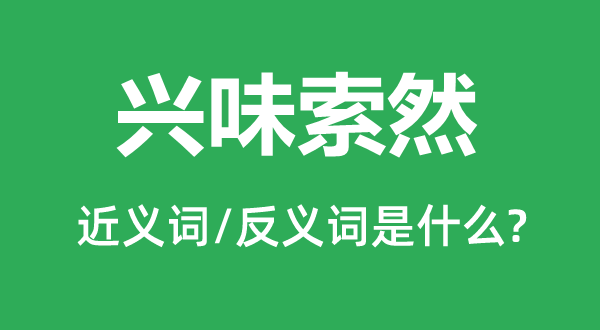 兴味索然

近义词/反义词是什么?